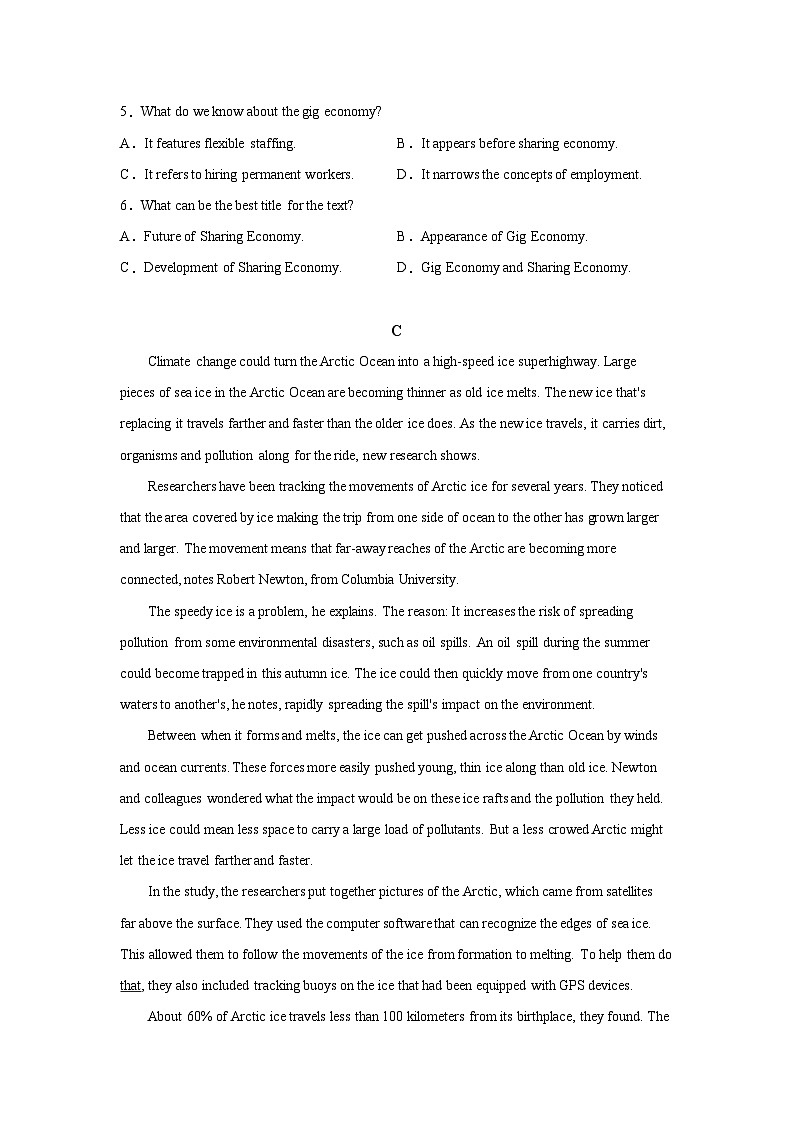 5．What do we know about the gig economy?

A．It features flexible staffing.

B．It appears before sharing economy.

C．It refers to hiring permanent workers.

D．It narrows the concepts of employment.

6．What can be the best title for the text?

A．Future of Sharing Economy.

B．Appearance of Gig Economy.

C．Development of Sharing Economy.

D．Gig Economy and Sharing Economy.

C

Climate change could turn the Arctic Ocean into a high-speed ice superhighway. Large pieces of sea ice in the Arctic Ocean are becoming thinner as old ice melts. The new ice that's replacing it travels farther and faster than the older ice does. As the new ice travels, it carries dirt, organisms and pollution along for the ride, new research shows.

Researchers have been tracking the movements of Arctic ice for several years. They noticed that the area covered by ice making the trip from one side of ocean to the other has grown larger and larger. The movement means that far-away reaches of the Arctic are becoming more connected, notes Robert Newton, from Columbia University.

The speedy ice is a problem, he explains. The reason: It increases the risk of spreading pollution from some environmental disasters, such as oil spills. An oil spill during the summer could become trapped in this autumn ice. The ice could then quickly move from one country's waters to another's, he notes, rapidly spreading the spill's impact on the environment.

Between when it forms and melts, the ice can get pushed across the Arctic Ocean by winds and ocean currents. These forces more easily pushed young, thin ice along than old ice. Newton and colleagues wondered what the impact would be on these ice rafts and the pollution they held. Less ice could mean less space to carry a large load of pollutants. But a less crowed Arctic might let the ice travel farther and faster.

In the study, the researchers put together pictures of the Arctic, which came from satellites far above the surface. They used the computer software that can recognize the edges of sea ice. This allowed them to follow the movements of the ice from formation to melting. To help them do that, they also included tracking buoys on the ice that had been equipped with GPS devices.

About 60% of Arctic ice travels less than 100 kilometers from its birthplace, they found. The